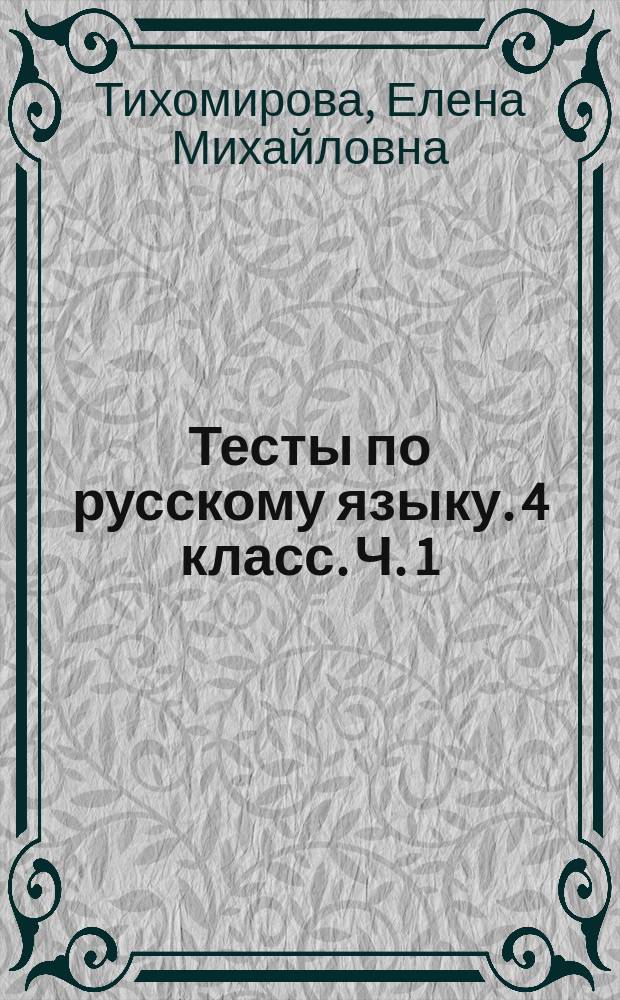 Тихомирова, Елена Михайловна

Тесты по русскому языку. 4 класс. Ч. 1